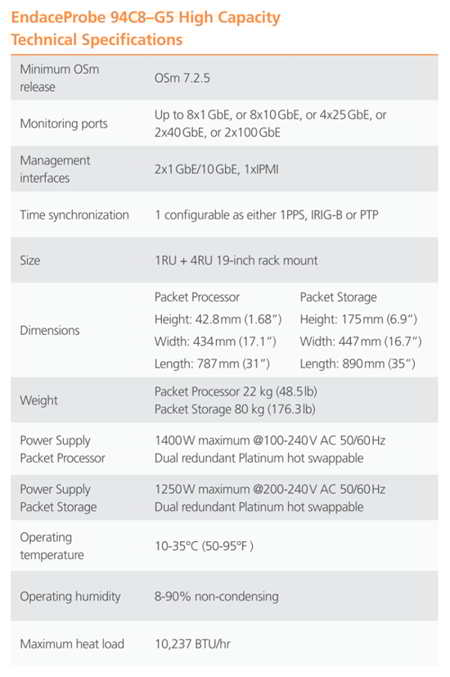 EndaceProbe 94C8–G5 High Capacity Technical Specifications

| | |
|---|---|
| Minimum OSm release | OSm 7.2.5 |
| Monitoring ports | Up to 8x1 GbE, or 8x10 GbE, or 4x25 GbE, or 2x40 GbE, or 2x100 GbE |
| Management interfaces | 2x1 GbE/10 GbE, 1xIPMI |
| Time synchronization | 1 configurable as either 1PPS, IRIG-B or PTP |
| Size | 1RU + 4RU 19-inch rack mount |
| Dimensions | Packet Processor Height: 42.8 mm (1.68") Width: 434 mm (17.1") Length: 787 mm (31") Packet Storage Height: 175 mm (6.9") Width: 447 mm (16.7") Length: 890 mm (35") |
| Weight | Packet Processor 22 kg (48.5 lb) Packet Storage 80 kg (176.3 lb) |
| Power Supply Packet Processor | 1400 W maximum @100-240 V AC 50/60 Hz Dual redundant Platinum hot swappable |
| Power Supply Packet Storage | 1250 W maximum @200-240 V AC 50/60 Hz Dual redundant Platinum hot swappable |
| Operating temperature | 10-35°C (50-95°F ) |
| Operating humidity | 8-90% non-condensing |
| Maximum heat load | 10,237 BTU/hr |